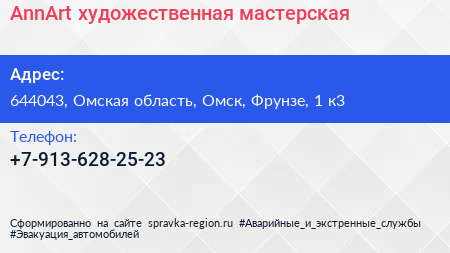 AnnArt художественная мастерская

Адрес:

644043, Омская область, Омск, Фрунзе, 1 к3

Телефон:

+7-913-628-25-23

Сформированно на сайте spravka-region.ru #Аварийные_и_экстренные_службы #Эвакуация_автомобилей